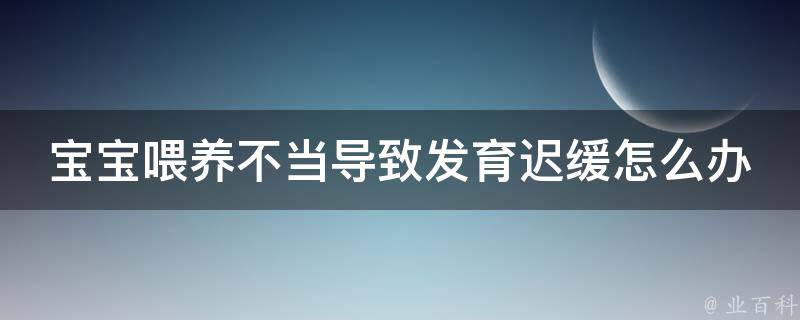 宝宝喂养不当导致发育迟缓怎么办

@ 业百科